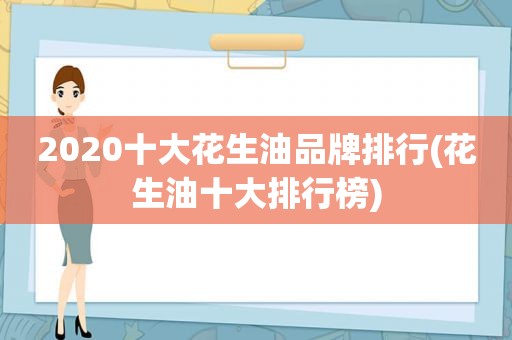 2020十大花生油品牌排行(花生油十大排行榜)